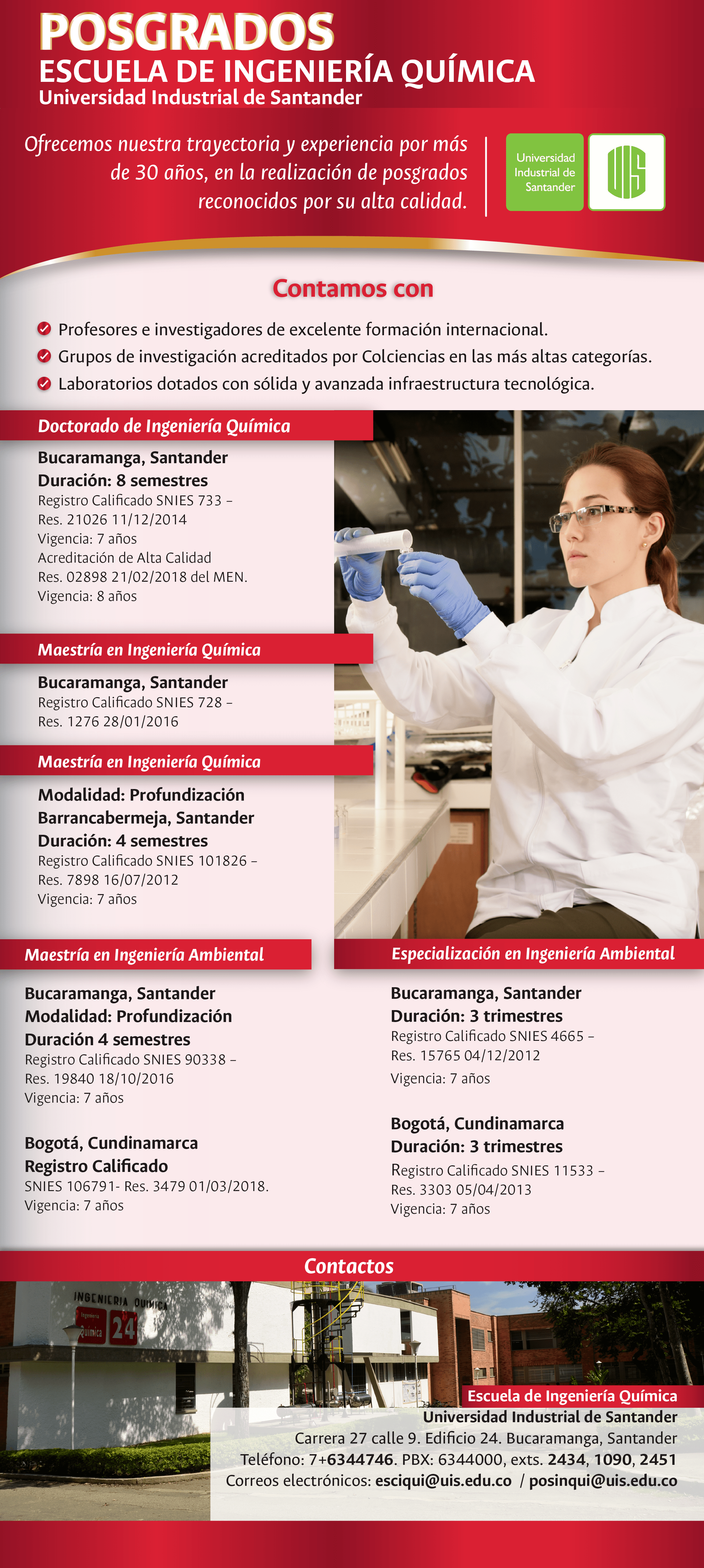 POSGRADOS
ESCUELA DE INGENIERÍA QUÍMICA
Universidad Industrial de Santander

Ofrecemos nuestra trayectoria y experiencia por más de 30 años, en la realización de posgrados reconocidos por su alta calidad.

Universidad Industrial de Santander

UIS

Contamos con

Profesores e investigadores de excelente formación internacional.
Grupos de investigación acreditados por Colciencias en las más altas categorías.
Laboratorios dotados con sólida y avanzada infraestructura tecnológica.

Doctorado de Ingeniería Química

Bucaramanga, Santander
Duración: 8 semestres
Registro Calificado SNIES 733 – Res. 21026 11/12/2014
Vigencia: 7 años
Acreditación de Alta Calidad
Res. 02898 21/02/2018 del MEN.
Vigencia: 8 años

Maestría en Ingeniería Química

Bucaramanga, Santander
Registro Calificado SNIES 728 – Res. 1276 28/01/2016

Maestría en Ingeniería Química

Modalidad: Profundización
Barrancabermeja, Santander
Duración: 4 semestres
Registro Calificado SNIES 101826 – Res. 7898 16/07/2012
Vigencia: 7 años

Maestría en Ingeniería Ambiental

Bucaramanga, Santander
Modalidad: Profundización
Duración 4 semestres
Registro Calificado SNIES 90338 – Res. 19840 18/10/2016
Vigencia: 7 años

Bogotá, Cundinamarca
Registro Calificado
SNIES 106791- Res. 3479 01/03/2018.
Vigencia: 7 años

Especialización en Ingeniería Ambiental

Bucaramanga, Santander
Duración: 3 trimestres
Registro Calificado SNIES 4665 – Res. 15765 04/12/2012
Vigencia: 7 años

Bogotá, Cundinamarca
Duración: 3 trimestres
Registro Calificado SNIES 11533 – Res. 3303 05/04/2013
Vigencia: 7 años

Contactos

INGENIERIA QUIMICA
Ingeniería Química 24

Escuela de Ingeniería Química
Universidad Industrial de Santander
Carrera 27 calle 9. Edificio 24. Bucaramanga, Santander
Teléfono: 7+6344746. PBX: 6344000, exts. 2434, 1090, 2451
Correos electrónicos: esciqui@uis.edu.co / posinqui@uis.edu.co